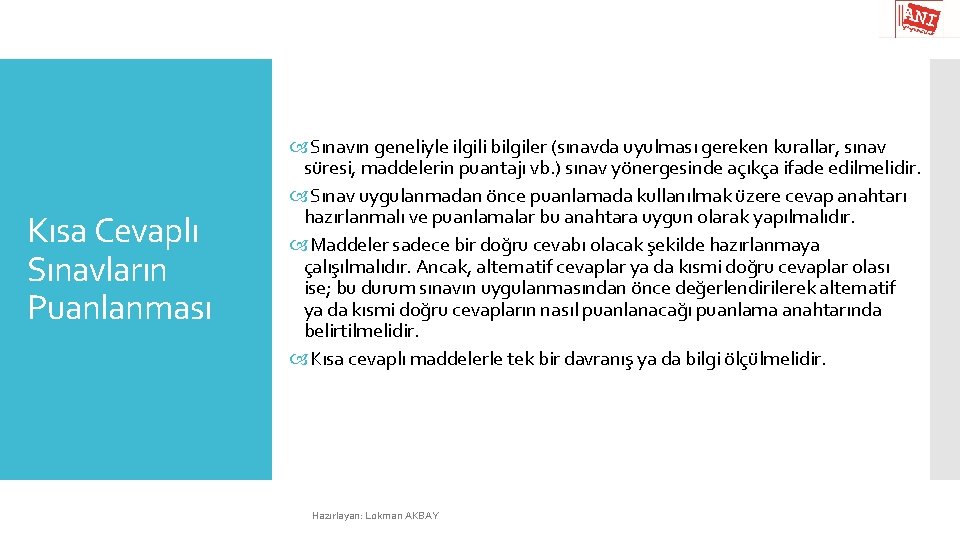 ANI

Kısa Cevaplı Sınavların Puanlanması

Sınavın geneliyle ilgili bilgiler (sınavda uyulması gereken kurallar, sınav süresi, maddelerin puantajı vb.) sınav yönergesinde açıkça ifade edilmelidir.

Sınav uygulanmadan önce puanlamada kullanılmak üzere cevap anahtarı hazırlanmalı ve puanlamalar bu anahtara uygun olarak yapılmalıdır.

Maddeler sadece bir doğru cevabı olacak şekilde hazırlanmaya çalışılmalıdır. Ancak, alternatif cevaplar ya da kısmi doğru cevaplar olası ise; bu durum sınavın uygulanmasından önce değerlendirilerek alternatif ya da kısmi doğru cevapların nasıl puanlanacağı puanlama anahtarında belirtilmelidir.

Kısa cevaplı maddelerle tek bir davranış ya da bilgi ölçülmelidir.

Hazırlayan: Lokman AKBAY